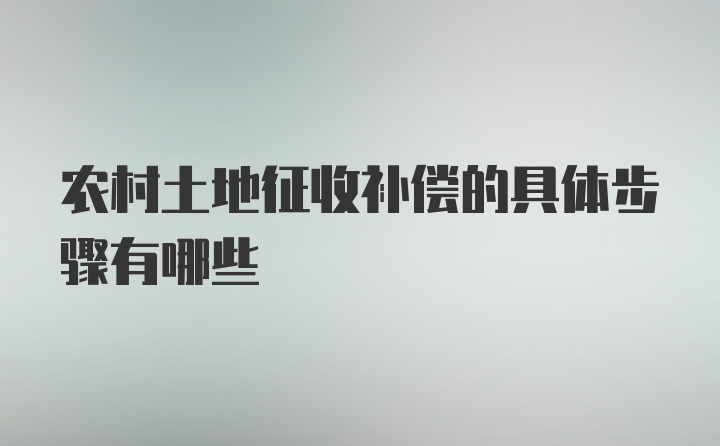 农村土地征收补偿的具体步骤有哪些